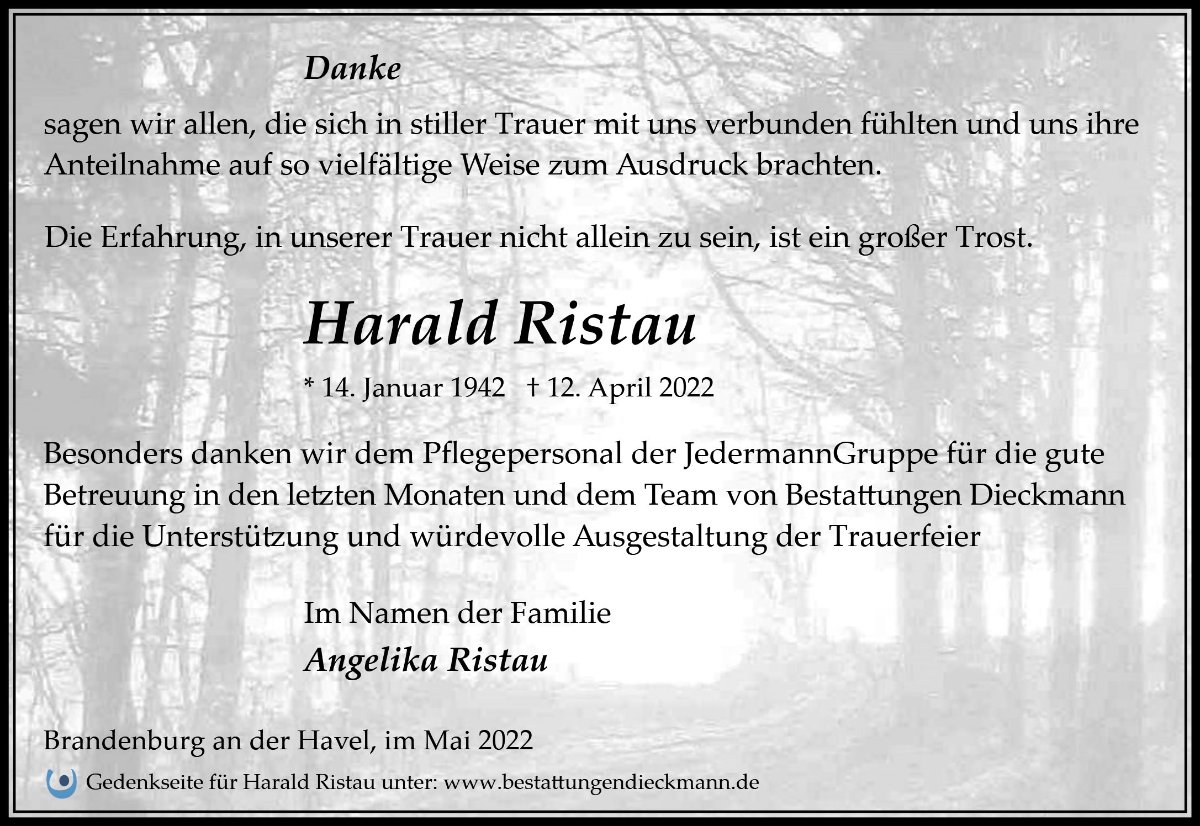 Danke

sagen wir allen, die sich in stiller Trauer mit uns verbunden fühlten und uns ihre Anteilnahme auf so vielfältige Weise zum Ausdruck brachten.

Die Erfahrung, in unserer Trauer nicht allein zu sein, ist ein großer Trost.

Harald Ristau

* 14. Januar 1942 † 12. April 2022

Besonders danken wir dem Pflegepersonal der JedermannGruppe für die gute Betreuung in den letzten Monaten und dem Team von Bestattungen Dieckmann für die Unterstützung und würdevolle Ausgestaltung der Trauerfeier

Im Namen der Familie
Angelika Ristau

Brandenburg an der Havel, im Mai 2022

Gedenkseite für Harald Ristau unter: www.bestattungendieckmann.de